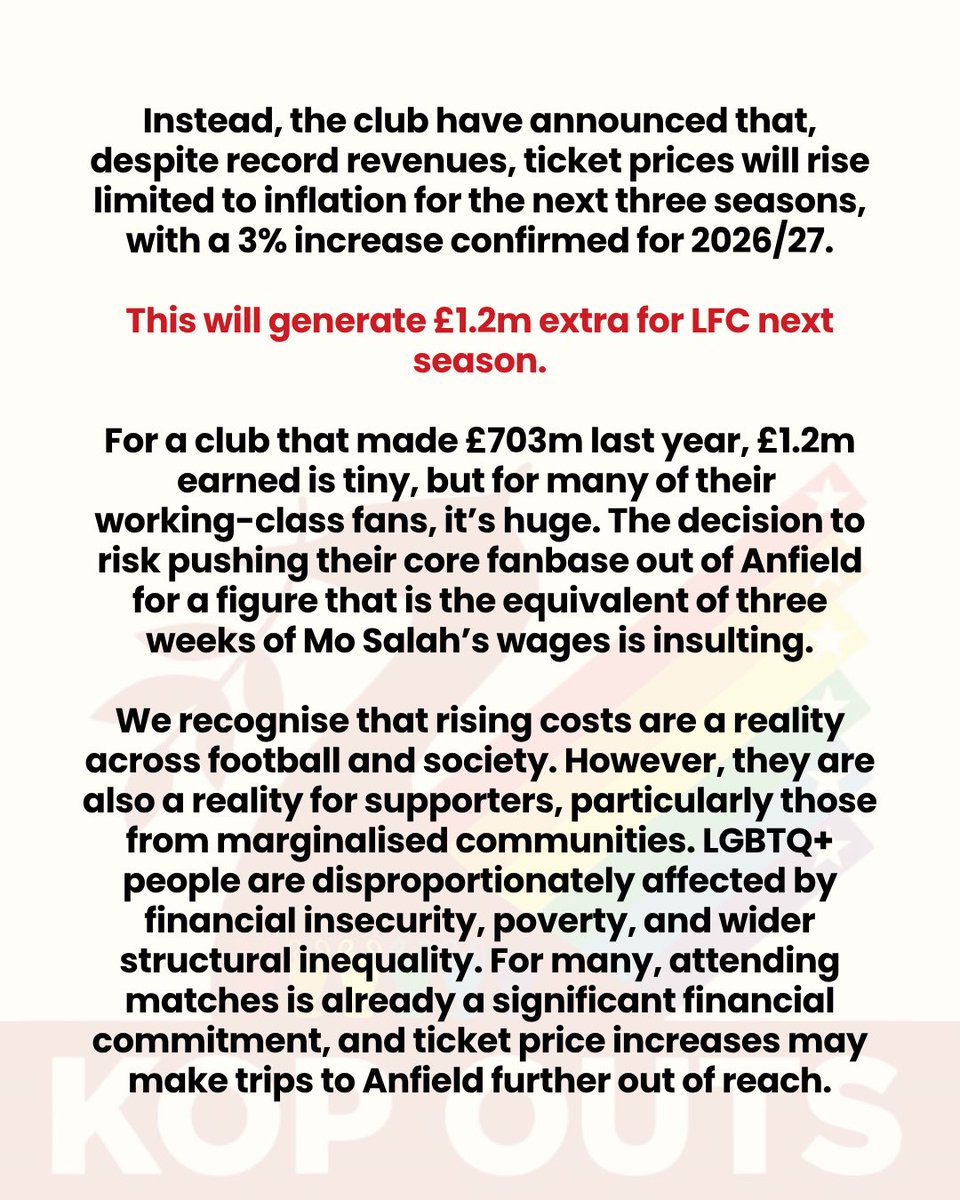 Instead, the club have announced that, despite record revenues, ticket prices will rise limited to inflation for the next three seasons, with a 3% increase confirmed for 2026/27.

This will generate £1.2m extra for LFC next season.

For a club that made £703m last year, £1.2m earned is tiny, but for many of their working-class fans, it's huge. The decision to risk pushing their core fanbase out of Anfield for a figure that is the equivalent of three weeks of Mo Salah's wages is insulting.

We recognise that rising costs are a reality across football and society. However, they are also a reality for supporters, particularly those from marginalised communities. LGBTQ+ people are disproportionately affected by financial insecurity, poverty, and wider structural inequality. For many, attending matches is already a significant financial commitment, and ticket price increases may make trips to Anfield further out of reach.

KOP OUTS